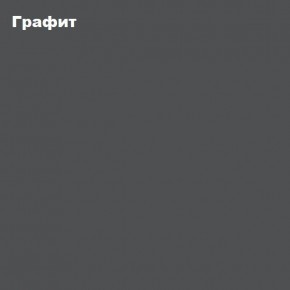 Графит